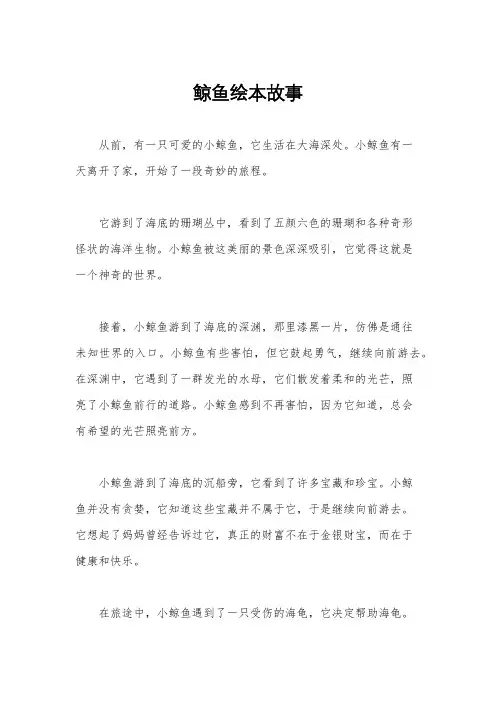 鲸鱼绘本故事

从前，有一只可爱的小鲸鱼，它生活在大海深处。小鲸鱼有一天离开了家，开始了一段奇妙的旅程。

它游到了海底的珊瑚丛中，看到了五颜六色的珊瑚和各种奇形怪状的海洋生物。小鲸鱼被这美丽的景色深深吸引，它觉得这就是一个神奇的世界。

接着，小鲸鱼游到了海底的深渊，那里漆黑一片，仿佛是通往未知世界的入口。小鲸鱼有些害怕，但它鼓起勇气，继续向前游去。在深渊中，它遇到了一群发光的水母，它们散发着柔和的光芒，照亮了小鲸鱼前行的道路。小鲸鱼感到不再害怕，因为它知道，总会有希望的光芒照亮前方。

小鲸鱼游到了海底的沉船旁，它看到了许多宝藏和珍宝。小鲸鱼并没有贪婪，它知道这些宝藏并不属于它，于是继续向前游去。它想起了妈妈曾经告诉过它，真正的财富不在于金银财宝，而在于健康和快乐。

在旅途中，小鲸鱼遇到了一只受伤的海龟，它决定帮助海龟。